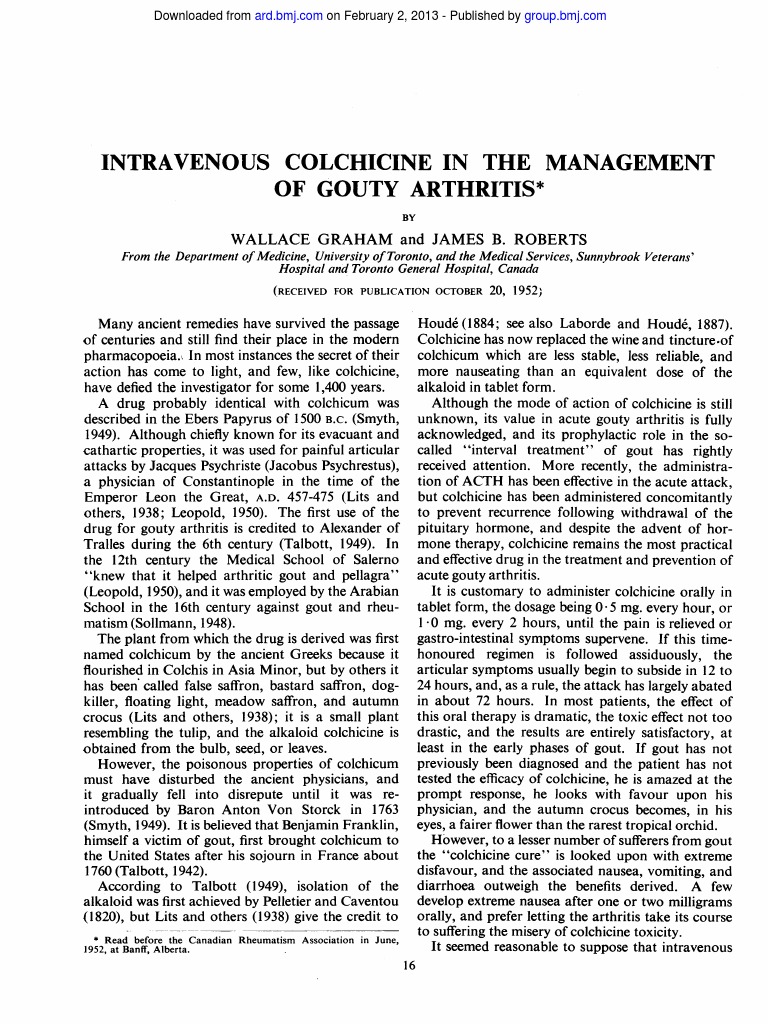 Downloaded from ard.bmj.com on February 2, 2013 - Published by group.bmj.com

INTRAVENOUS COLCHICINE IN THE MANAGEMENT OF GOUTY ARTHRITIS*

BY

WALLACE GRAHAM and JAMES B. ROBERTS

From the Department of Medicine, University of Toronto, and the Medical Services, Sunnybrook Veterans' Hospital and Toronto General Hospital, Canada

(RECEIVED FOR PUBLICATION OCTOBER 20, 1952)

Many ancient remedies have survived the passage of centuries and still find their place in the modern pharmacopoeia. In most instances the secret of their action has come to light, and few, like colchicine, have defied the investigator for some 1,400 years.

A drug probably identical with colchicum was described in the Ebers Papyrus of 1500 B.C. (Smyth, 1949). Although chiefly known for its evacuant and cathartic properties, it was used for painful articular attacks by Jacques Psychriste (Jacobus Psychrestus), a physician of Constantinople in the time of the Emperor Leon the Great, A.D. 457-475 (Lits and others, 1938; Leopold, 1950). The first use of the drug for gouty arthritis is credited to Alexander of Tralles during the 6th century (Talbott, 1949). In the 12th century the Medical School of Salerno "knew that it helped arthritic gout and pellagra" (Leopold, 1950), and it was employed by the Arabian School in the 16th century against gout and rheumatism (Sollmann, 1948).

The plant from which the drug is derived was first named colchicum by the ancient Greeks because it flourished in Colchis in Asia Minor, but by others it has been called false saffron, bastard saffron, dog-killer, floating light, meadow saffron, and autumn crocus (Lits and others, 1938); it is a small plant resembling the tulip, and the alkaloid colchicine is obtained from the bulb, seed, or leaves.

However, the poisonous properties of colchicum must have disturbed the ancient physicians, and it gradually fell into disrepute until it was re-introduced by Baron Anton Von Storck in 1763 (Smyth, 1949). It is believed that Benjamin Franklin, himself a victim of gout, first brought colchicum to the United States after his sojourn in France about 1760 (Talbott, 1942).

According to Talbott (1949), isolation of the alkaloid was first achieved by Pelletier and Caventou (1820), but Lits and others (1938) give the credit to

* Read before the Canadian Rheumatism Association in June, 1952, at Banff, Alberta.

Houdé (1884; see also Laborde and Houdé, 1887). Colchicine has now replaced the wine and tincture of colchicum which are less stable, less reliable, and more nauseating than an equivalent dose of the alkaloid in tablet form.

Although the mode of action of colchicine is still unknown, its value in acute gouty arthritis is fully acknowledged, and its prophylactic role in the so-called "interval treatment" of gout has rightly received attention. More recently, the administration of ACTH has been effective in the acute attack, but colchicine has been administered concomitantly to prevent recurrence following withdrawal of the pituitary hormone, and despite the advent of hormone therapy, colchicine remains the most practical and effective drug in the treatment and prevention of acute gouty arthritis.

It is customary to administer colchicine orally in tablet form, the dosage being 0·5 mg. every hour, or 1·0 mg. every 2 hours, until the pain is relieved or gastro-intestinal symptoms supervene. If this time-honoured regimen is followed assiduously, the articular symptoms usually begin to subside in 12 to 24 hours, and, as a rule, the attack has largely abated in about 72 hours. In most patients, the effect of this oral therapy is dramatic, the toxic effect not too drastic, and the results are entirely satisfactory, at least in the early phases of gout. If gout has not previously been diagnosed and the patient has not tested the efficacy of colchicine, he is amazed at the prompt response, he looks with favour upon his physician, and the autumn crocus becomes, in his eyes, a fairer flower than the rarest tropical orchid.

However, to a lesser number of sufferers from gout the "colchicine cure" is looked upon with extreme disfavour, and the associated nausea, vomiting, and diarrhoea outweigh the benefits derived. A few develop extreme nausea after one or two milligrams orally, and prefer letting the arthritis take its course to suffering the misery of colchicine toxicity.

It seemed reasonable to suppose that intravenous

16